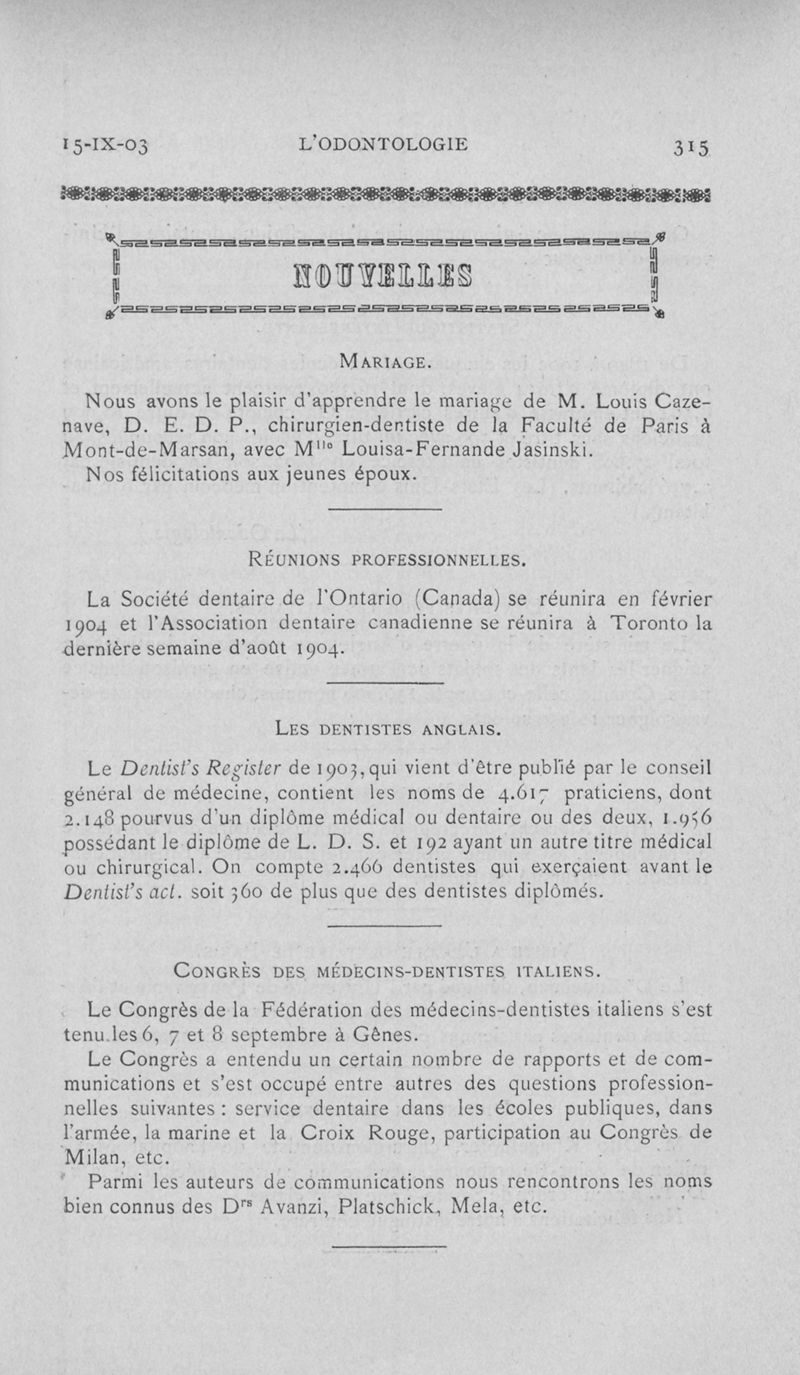 15-IX-03 L'ODONTOLOGIE 315

NOUVELLES

MARIAGE.

Nous avons le plaisir d'apprendre le mariage de M. Louis Cazenave, D. E. D. P., chirurgien-dentiste de la Faculté de Paris à Mont-de-Marsan, avec M$^{lle}$ Louisa-Fernande Jasinski.

Nos félicitations aux jeunes époux.

RÉUNIONS PROFESSIONNELLES.

La Société dentaire de l'Ontario (Canada) se réunira en février 1904 et l'Association dentaire canadienne se réunira à Toronto la dernière semaine d'août 1904.

LES DENTISTES ANGLAIS.

Le Dentist's Register de 1903, qui vient d'être publié par le conseil général de médecine, contient les noms de 4.617 praticiens, dont 2.148 pourvus d'un diplôme médical ou dentaire ou des deux, 1.956 possédant le diplôme de L. D. S. et 192 ayant un autre titre médical ou chirurgical. On compte 2.466 dentistes qui exerçaient avant le Dentist's act. soit 360 de plus que des dentistes diplômés.

CONGRÈS DES MÉDECINS-DENTISTES ITALIENS.

Le Congrès de la Fédération des médecins-dentistes italiens s'est tenu les 6, 7 et 8 septembre à Gênes.

Le Congrès a entendu un certain nombre de rapports et de communications et s'est occupé entre autres des questions professionnelles suivantes : service dentaire dans les écoles publiques, dans l'armée, la marine et la Croix Rouge, participation au Congrès de Milan, etc.

Parmi les auteurs de communications nous rencontrons les noms bien connus des D$^{rs}$ Avanzi, Platschick, Mela, etc.